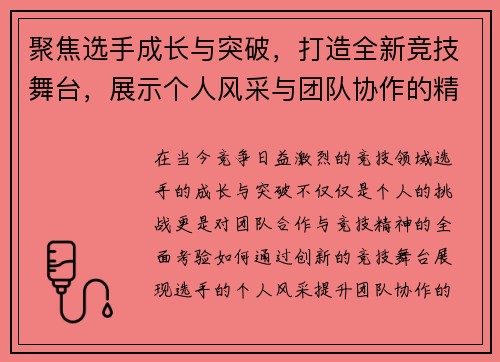 聚焦选手成长与突破，打造全新竞技舞台，展示个人风采与团队协作的精

在当今竞争日益激烈的竞技领域选手的成长与突破不仅仅是个人的挑战更是对团队合作与竞技精神的全面考验如何通过创新的竞技舞台展现选手的个人风采提升团队协作的